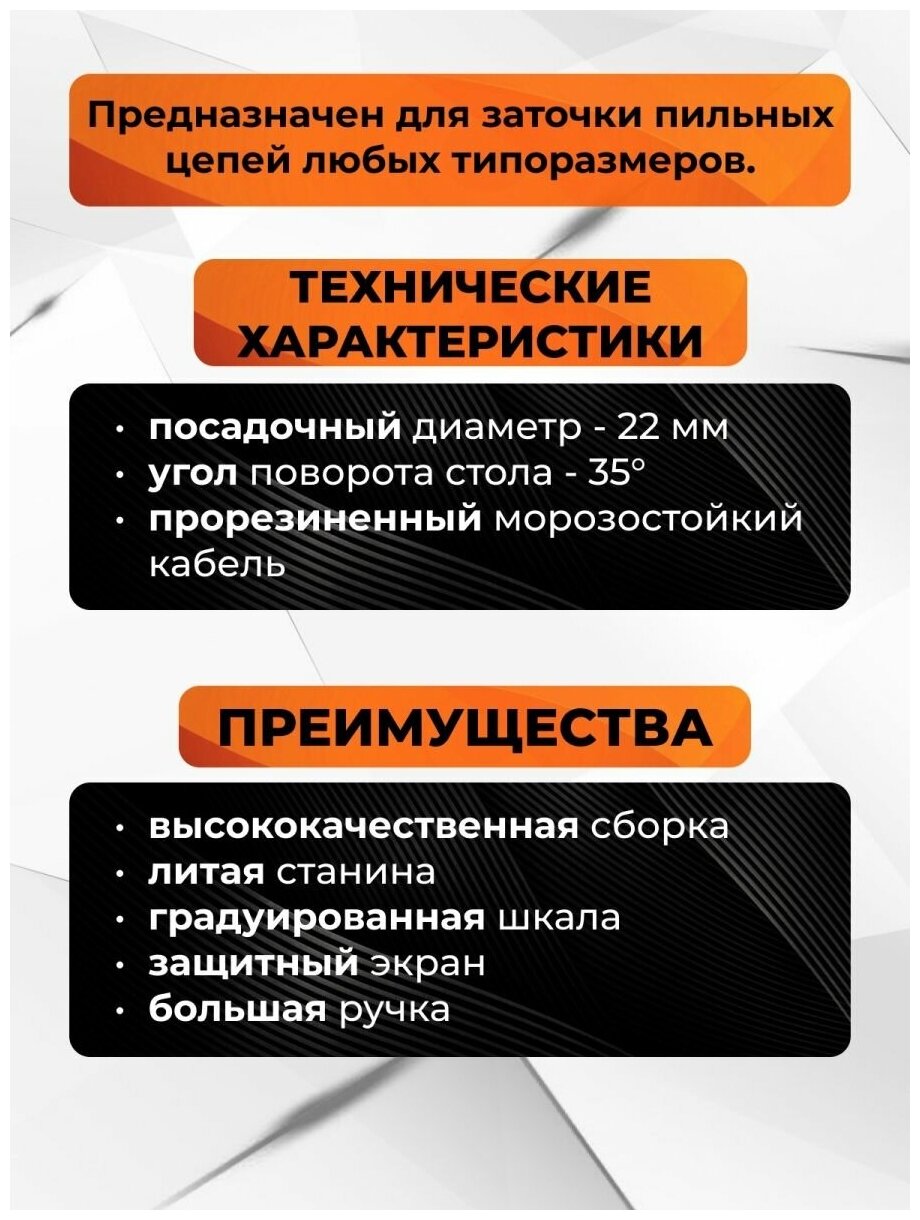 Предназначен для заточки пильных цепей любых типоразмеров.

ТЕХНИЧЕСКИЕ
ХАРАКТЕРИСТИКИ

• посадочный диаметр - 22 мм
• угол поворота стола - 35°
• прорезиненный морозостойкий кабель

ПРЕИМУЩЕСТВА

• высококачественная сборка
• литая станина
• градуированная шкала
• защитный экран
• большая ручка